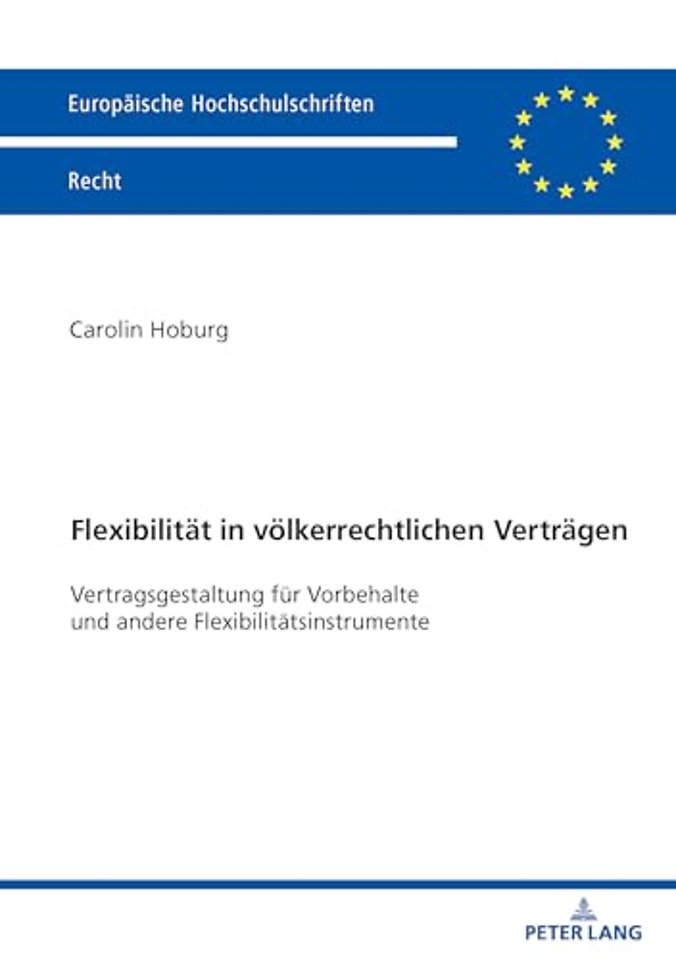 Europäische Hochschulschriften

Recht

Carolin Hoburg

Flexibilität in völkerrechtlichen Verträgen

Vertragsgestaltung für Vorbehalte und andere Flexibilitätsinstrumente

PETER LANG